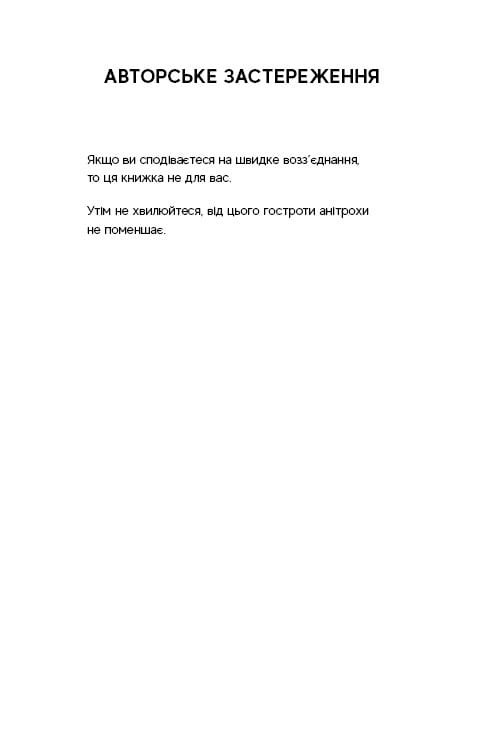 АВТОРСЬКЕ ЗАСТЕРЕЖЕННЯ

Якщо ви сподіваєтеся на швидке возз'єднання, то ця книжка не для вас.

Утім не хвилюйтеся, від цього гостроти анітрохи не поменшає.